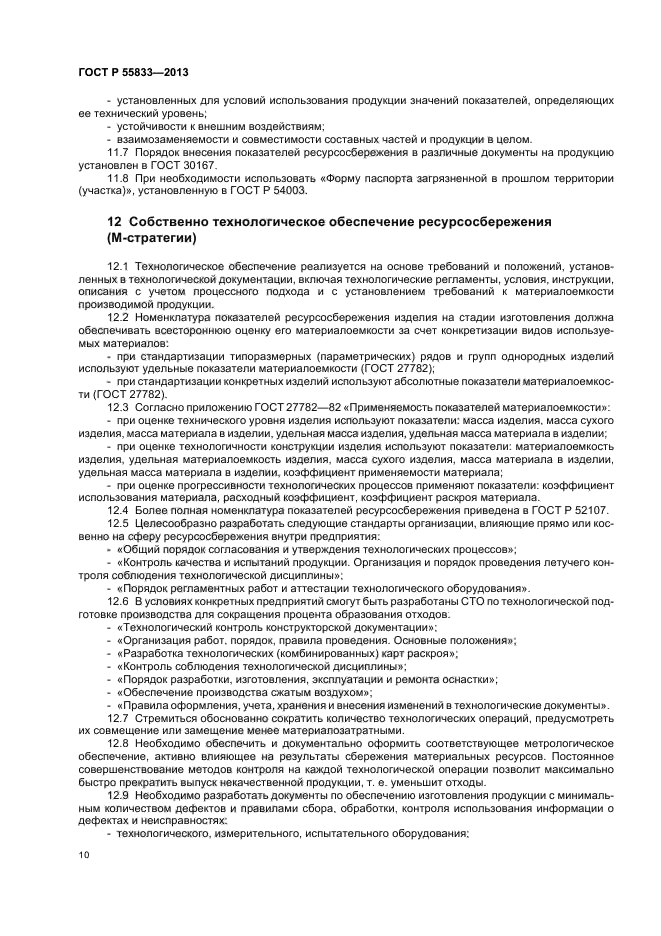 ГОСТ Р 55833—2013

- установленных для условий использования продукции значений показателей, определяющих ее технический уровень;
- устойчивости к внешним воздействиям;
- взаимозаменяемости и совместимости составных частей и продукции в целом.
11.7 Порядок внесения показателей ресурсосбережения в различные документы на продукцию установлен в ГОСТ 30167.
11.8 При необходимости использовать «Форму паспорта загрязненной в прошлом территории (участка)», установленную в ГОСТ Р 54003.

12 Собственно технологическое обеспечение ресурсосбережения (М-стратегии)

12.1 Технологическое обеспечение реализуется на основе требований и положений, установленных в технологической документации, включая технологические регламенты, условия, инструкции, описания с учетом процессного подхода и с установлением требований к материалоемкости производимой продукции.
12.2 Номенклатура показателей ресурсосбережения изделия на стадии изготовления должна обеспечивать всестороннюю оценку его материалоемкости за счет конкретизации видов используемых материалов:
- при стандартизации типоразмерных (параметрических) рядов и групп однородных изделий используют удельные показатели материалоемкости (ГОСТ 27782);
- при стандартизации конкретных изделий используют абсолютные показатели материалоемкости (ГОСТ 27782).
12.3 Согласно приложению ГОСТ 27782—82 «Применяемость показателей материалоемкости»:
- при оценке технического уровня изделия используют показатели: масса изделия, масса сухого изделия, масса материала в изделии, удельная масса изделия, удельная масса материала в изделии;
- при оценке технологичности конструкции изделия используют показатели: материалоемкость изделия, удельная материалоемкость изделия, масса сухого изделия, масса материала в изделии, удельная масса материала в изделии, коэффициент применяемости материала;
- при оценке прогрессивности технологических процессов применяют показатели: коэффициент использования материала, расходный коэффициент, коэффициент раскроя материала.
12.4 Более полная номенклатура показателей ресурсосбережения приведена в ГОСТ Р 52107.
12.5 Целесообразно разработать следующие стандарты организации, влияющие прямо или косвенно на сферу ресурсосбережения внутри предприятия:
- «Общий порядок согласования и утверждения технологических процессов»;
- «Контроль качества и испытаний продукции. Организация и порядок проведения летучего контроля соблюдения технологической дисциплины»;
- «Порядок регламентных работ и аттестации технологического оборудования».
12.6 В условиях конкретных предприятий смогут быть разработаны СТО по технологической подготовке производства для сокращения процента образования отходов.
- «Технологический контроль конструкторской документации»;
- «Организация работ, порядок, правила проведения. Основные положения»;
- «Разработка технологических (комбинированных) карт раскроя»;
- «Контроль соблюдения технологической дисциплины»;
- «Порядок разработки, изготовления, эксплуатации и ремонта оснастки»;
- «Обеспечение производства сжатым воздухом»;
- «Правила оформления, учета, хранения и внесения изменений в технологические документы».
12.7 Стремиться обоснованно сократить количество технологических операций, предусмотреть их совмещение или замещение менее материалозатратными.
12.8 Необходимо обеспечить и документально оформить соответствующее метрологическое обеспечение, активно влияющее на результаты сбережения материальных ресурсов. Постоянное совершенствование методов контроля на каждой технологической операции позволит максимально быстро прекратить выпуск некачественной продукции, т. е. уменьшит отходы.
12.9 Необходимо разработать документы по обеспечению изготовления продукции с минимальным количеством дефектов и правилами сбора, обработки, контроля использования информации о дефектах и неисправностях:
- технологического, измерительного, испытательного оборудования;

10